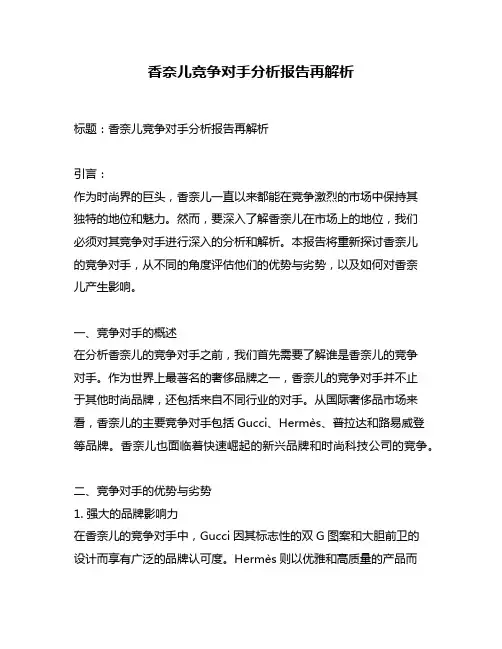 香奈儿竞争对手分析报告再解析

标题：香奈儿竞争对手分析报告再解析

引言：
作为时尚界的巨头，香奈儿一直以来都能在竞争激烈的市场中保持其独特的地位和魅力。然而，要深入了解香奈儿在市场上的地位，我们必须对其竞争对手进行深入的分析和解析。本报告将重新探讨香奈儿的竞争对手，从不同的角度评估他们的优势与劣势，以及如何对香奈儿产生影响。

一、竞争对手的概述
在分析香奈儿的竞争对手之前，我们首先需要了解谁是香奈儿的竞争对手。作为世界上最著名的奢侈品牌之一，香奈儿的竞争对手并不止于其他时尚品牌，还包括来自不同行业的对手。从国际奢侈品市场来看，香奈儿的主要竞争对手包括 Gucci、Hermès、普拉达和路易威登等品牌。香奈儿也面临着快速崛起的新兴品牌和时尚科技公司的竞争。

二、竞争对手的优势与劣势
1. 强大的品牌影响力
在香奈儿的竞争对手中，Gucci 因其标志性的双 G 图案和大胆前卫的设计而享有广泛的品牌认可度。Hermès 则以优雅和高质量的产品而